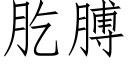 肐膊